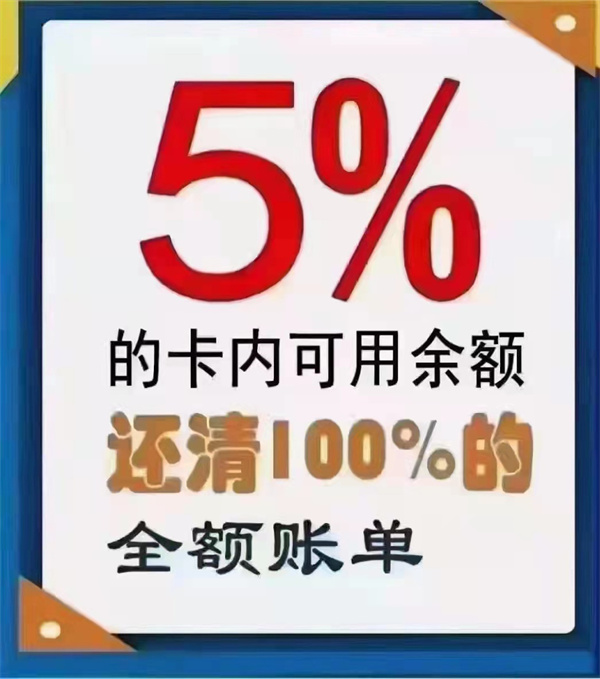 5%

的卡内可用余额

还清100%的

全额账单